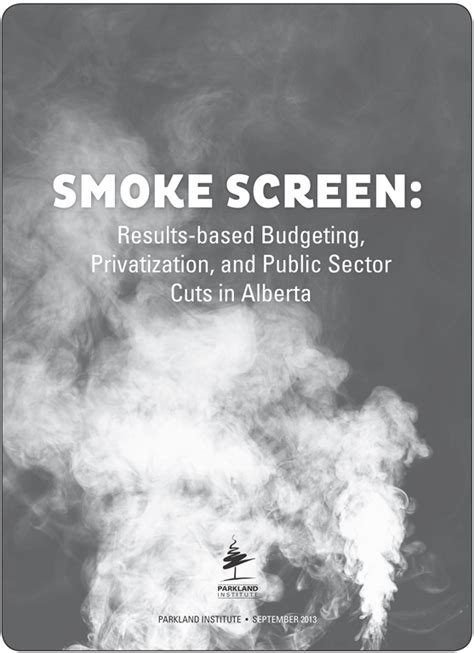 SMOKE SCREEN:
Results-based Budgeting, Privatization, and Public Sector Cuts in Alberta

PARKLAND INSTITUTE

PARKLAND INSTITUTE • SEPTEMBER 2013